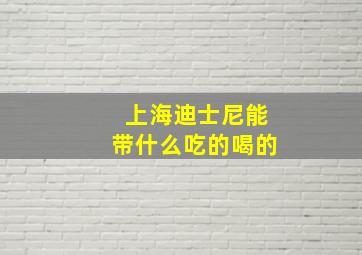 上海迪士尼能
带什么吃的喝的